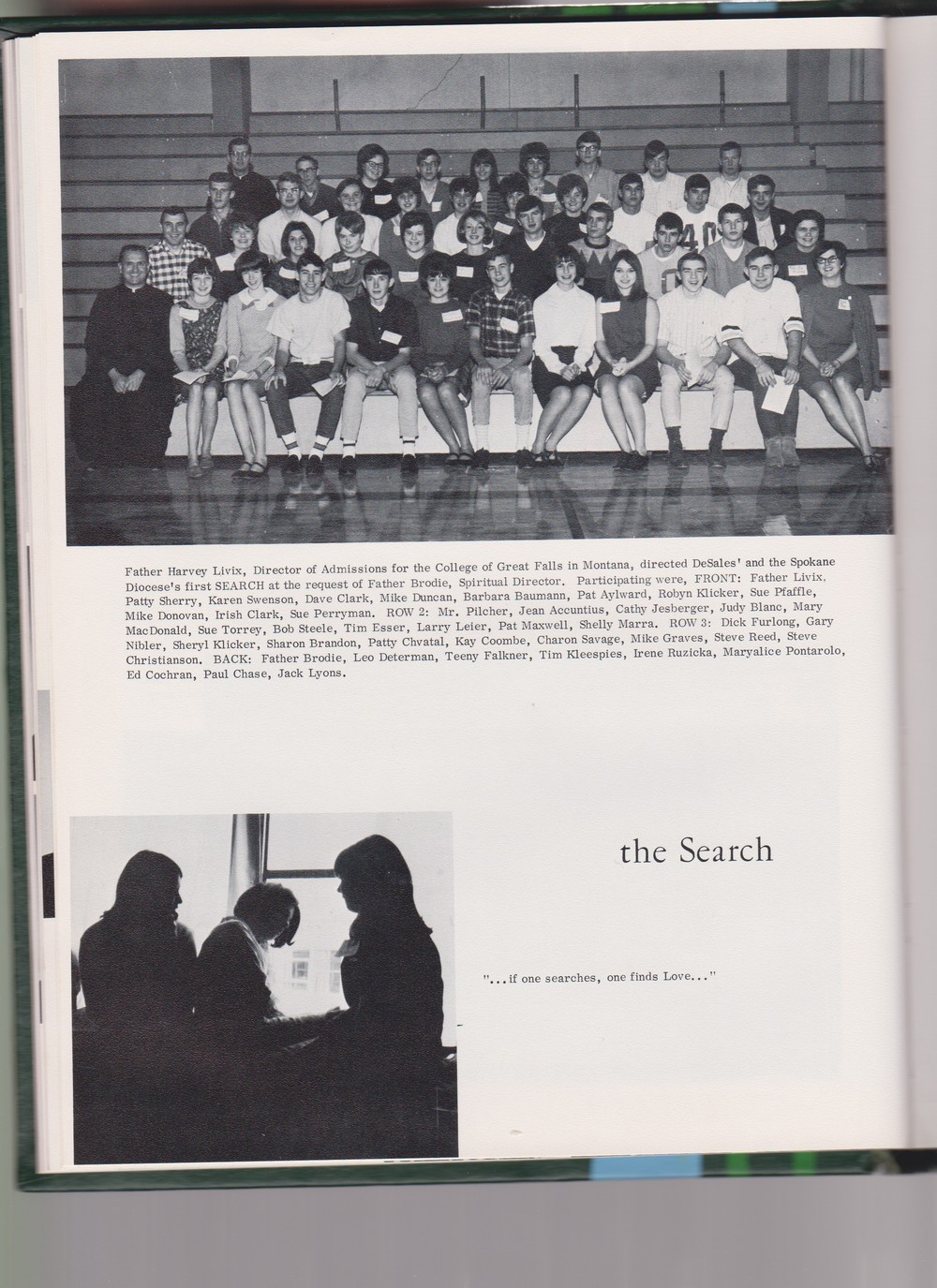 Father Harvey Livix, Director of Admissions for the College of Great Falls in Montana, directed DeSales' and the Spokane Diocese's first SEARCH at the request of Father Brodie, Spiritual Director. Participating were, FRONT: Father Livix, Patty Sherry, Karen Swenson, Dave Clark, Mike Duncan, Barbara Baumann, Pat Aylward, Robyn Klicker, Sue Pfaffle, Mike Donovan, Irish Clark, Sue Perryman. ROW 2: Mr. Pilcher, Jean Accuntius, Cathy Jesberger, Judy Blanc, Mary MacDonald, Sue Torrey, Bob Steele, Tim Esser, Larry Leier, Pat Maxwell, Shelly Marra. ROW 3: Dick Furlong, Gary Nibler, Sheryl Klicker, Sharon Brandon, Patty Chvatal, Kay Coombe, Charon Savage, Mike Graves, Steve Reed, Steve Christianson. BACK: Father Brodie, Leo Determan, Teeny Falkner, Tim Kleespies, Irene Ruzicka, Maryalice Pontarolo, Ed Cochran, Paul Chase, Jack Lyons.

the Search

"...if one searches, one finds Love..."